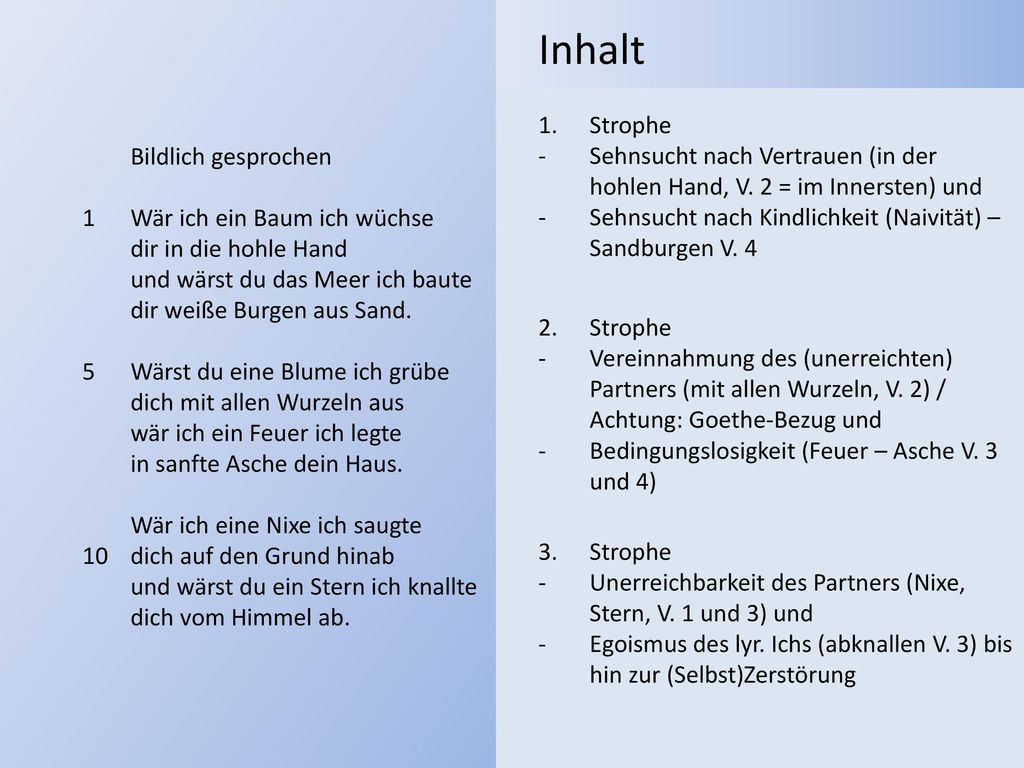 Bildlich gesprochen

1 Wär ich ein Baum ich wüchse
dir in die hohle Hand
und wärst du das Meer ich baute
dir weiße Burgen aus Sand.

5 Wärst du eine Blume ich grübe
dich mit allen Wurzeln aus
wär ich ein Feuer ich legte
in sanfte Asche dein Haus.

Wär ich eine Nixe ich saugte
10 dich auf den Grund hinab
und wärst du ein Stern ich knallte
dich vom Himmel ab.

Inhalt

1. Strophe
- Sehnsucht nach Vertrauen (in der hohlen Hand, V. 2 = im Innersten) und
- Sehnsucht nach Kindlichkeit (Naivität) – Sandburgen V. 4

2. Strophe
- Vereinnahmung des (unerreichten) Partners (mit allen Wurzeln, V. 2) / Achtung: Goethe-Bezug und
- Bedingungslosigkeit (Feuer – Asche V. 3 und 4)

3. Strophe
- Unerreichbarkeit des Partners (Nixe, Stern, V. 1 und 3) und
- Egoismus des lyr. Ichs (abknallen V. 3) bis hin zur (Selbst)Zerstörung